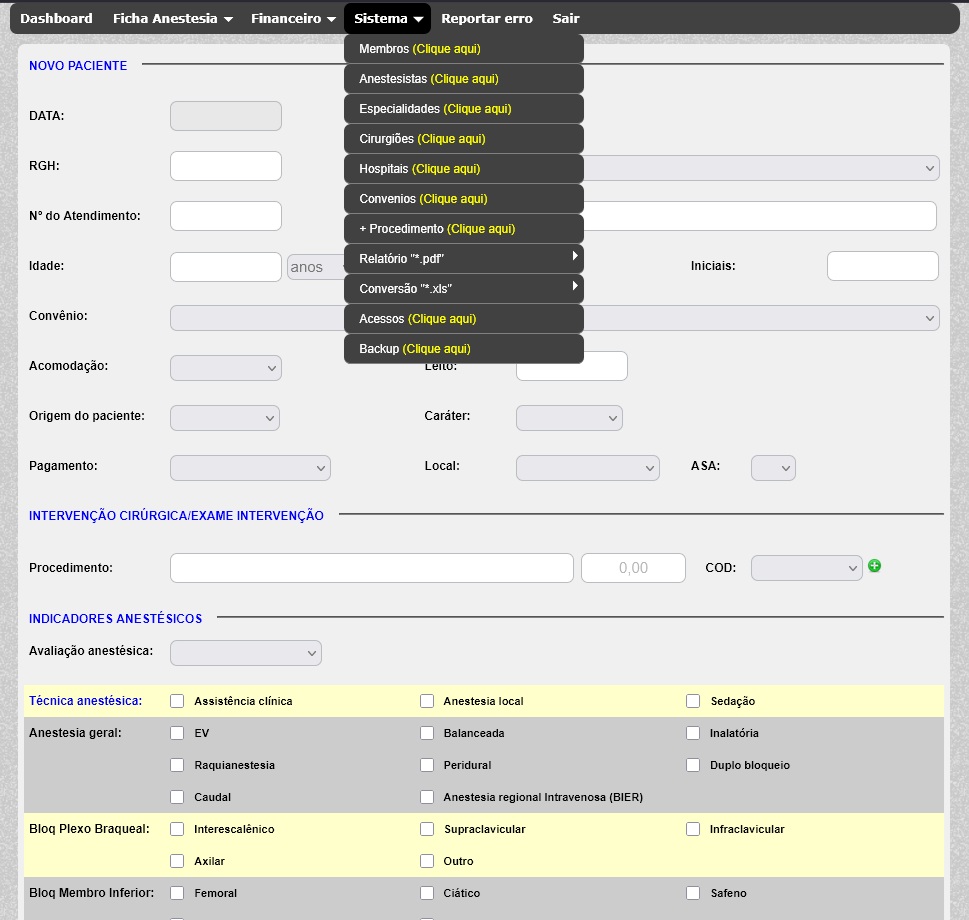 Dashboard Ficha Anestesia Financeiro Sistema Reportar erro Sair

Membros (Clique aqui)
Anestesistas (Clique aqui)
Especialidades (Clique aqui)
Cirurgiões (Clique aqui)
Hospitais (Clique aqui)
Convenios (Clique aqui)
+ Procedimento (Clique aqui)
Relatório "*.pdf"
Conversão "*.xls"
Acessos (Clique aqui)
Backup (Clique aqui)

NOVO PACIENTE

DATA:

RGH:

N° do Atendimento:

Idade: anos Iniciais:

Convênio:

Acomodação: Leito:

Origem do paciente: Caráter:

Pagamento: Local: ASA:

INTERVENÇÃO CIRÚRGICA/EXAME INTERVENÇÃO

Procedimento: 0,00 COD:

INDICADORES ANESTÉSICOS

Avaliação anestésica:

Técnica anestésica: Assistência clínica Anestesia local Sedação

Anestesia geral: EV Balanceada Inalatória
Raquianestesia Peridural Duplo bloqueio
Caudal Anestesia regional Intravenosa (BIER)

Bloq Plexo Braqueal: Interescalênico Supraclavicular Infraclavicular
Axilar Outro

Bloq Membro Inferior: Femoral Ciático Safeno